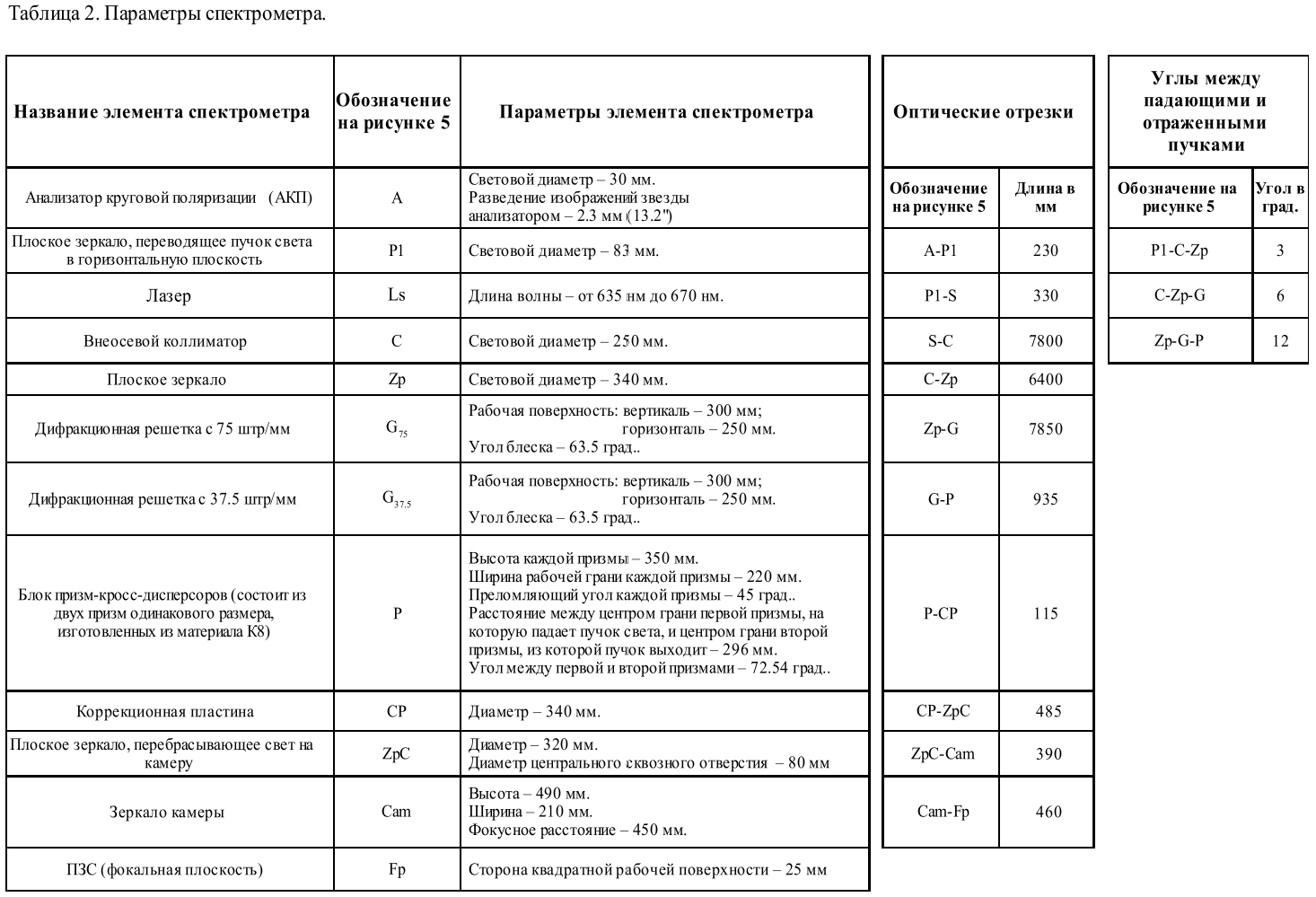 Таблица 2. Параметры спектрометра.

| Название элемента спектрометра | Обозначение на рисунке 5 | Параметры элемента спектрометра |
|---|---|---|
| Анализатор круговой поляризации (АКП) | A | Световой диаметр – 30 мм. Разведение изображений звезды анализатором – 2.3 мм (13.2") |
| Плоское зеркало, переводящее пучок света в горизонтальную плоскость | P1 | Световой диаметр – 83 мм. |
| Лазер | Ls | Длина волны – от 635 нм до 670 нм. |
| Внеосевой коллиматор | C | Световой диаметр – 250 мм. |
| Плоское зеркало | Zp | Световой диаметр – 340 мм. |
| Дифракционная решетка с 75 штр/мм | $G_{75}$ | Рабочая поверхность: вертикаль – 300 мм; горизонталь – 250 мм. Угол блеска – 63.5 град.. |
| Дифракционная решетка с 37.5 штр/мм | $G_{37.5}$ | Рабочая поверхность: вертикаль – 300 мм; горизонталь – 250 мм. Угол блеска – 63.5 град.. |
| Блок призм-кросс-дисперсоров (состоит из двух призм одинакового размера, изготовленных из материала К8) | P | Высота каждой призмы – 350 мм. Ширина рабочей грани каждой призмы – 220 мм. Преломляющий угол каждой призмы – 45 град.. Расстояние между центром грани первой призмы, на которую падает пучок света, и центром грани второй призмы, из которой пучок выходит – 296 мм. Угол между первой и второй призмами – 72.54 град.. |
| Коррекционная пластина | CP | Диаметр – 340 мм. |
| Плоское зеркало, перебрасывающее свет на камеру | ZpC | Диаметр – 320 мм. Диаметр центрального сквозного отверстия – 80 мм |
| Зеркало камеры | Cam | Высота – 490 мм. Ширина – 210 мм. Фокусное расстояние – 450 мм. |
| ПЗС (фокальная плоскость) | Fp | Сторона квадратной рабочей поверхности – 25 мм |

Оптические отрезки

| Обозначение на рисунке 5 | Длина в мм |
|---|---|
| A-P1 | 230 |
| P1-S | 330 |
| S-C | 7800 |
| C-Zp | 6400 |
| Zp-G | 7850 |
| G-P | 935 |
| P-CP | 115 |
| CP-ZpC | 485 |
| ZpC-Cam | 390 |
| Cam-Fp | 460 |

Углы между падающими и отраженными пучками

| Обозначение на рисунке 5 | Угол в град. |
|---|---|
| P1-C-Zp | 3 |
| C-Zp-G | 6 |
| Zp-G-P | 12 |